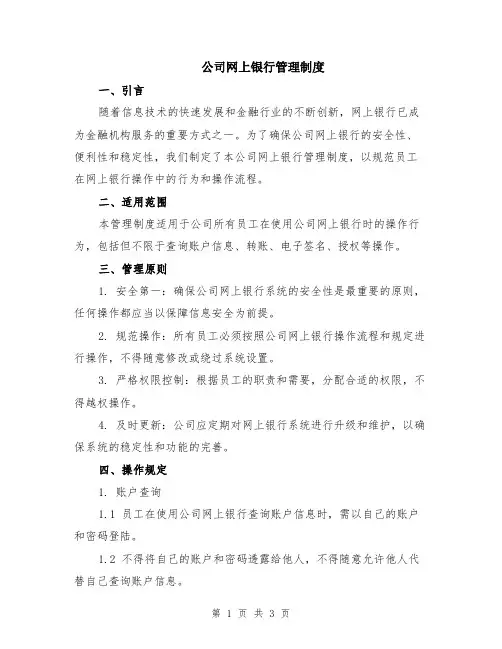 公司网上银行管理制度

一、引言

随着信息技术的快速发展和金融行业的不断创新，网上银行已成为金融机构服务的重要方式之一。为了确保公司网上银行的安全性、便利性和稳定性，我们制定了本公司网上银行管理制度，以规范员工在网上银行操作中的行为和操作流程。

二、适用范围

本管理制度适用于公司所有员工在使用公司网上银行时的操作行为，包括但不限于查询账户信息、转账、电子签名、授权等操作。

三、管理原则

1. 安全第一：确保公司网上银行系统的安全性是最重要的原则，任何操作都应当以保障信息安全为前提。

2. 规范操作：所有员工必须按照公司网上银行操作流程和规定进行操作，不得随意修改或绕过系统设置。

3. 严格权限控制：根据员工的职责和需要，分配合适的权限，不得越权操作。

4. 及时更新：公司应定期对网上银行系统进行升级和维护，以确保系统的稳定性和功能的完善。

四、操作规定

1. 账户查询

1.1 员工在使用公司网上银行查询账户信息时，需以自己的账户和密码登陆。

1.2 不得将自己的账户和密码透露给他人，不得随意允许他人代替自己查询账户信息。

第 1 页 共 3 页